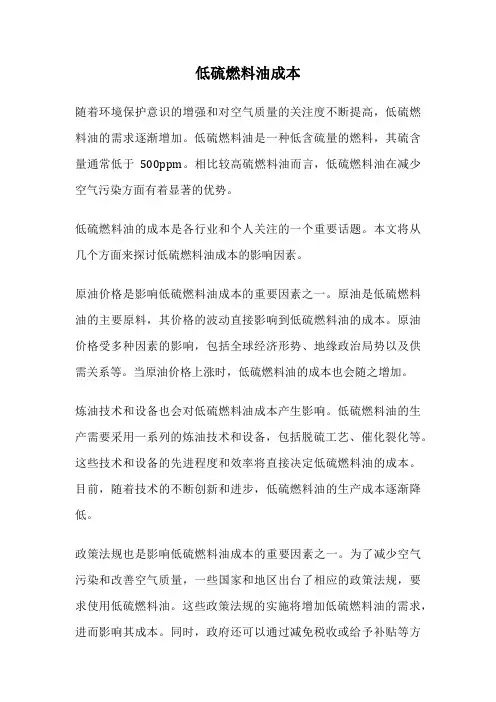 低硫燃料油成本

随着环境保护意识的增强和对空气质量的关注度不断提高，低硫燃料油的需求逐渐增加。低硫燃料油是一种低含硫量的燃料，其硫含量通常低于 500ppm。相比较高硫燃料油而言，低硫燃料油在减少空气污染方面有着显著的优势。

低硫燃料油的成本是各行业和个人关注的一个重要话题。本文将从几个方面来探讨低硫燃料油成本的影响因素。

原油价格是影响低硫燃料油成本的重要因素之一。原油是低硫燃料油的主要原料，其价格的波动直接影响到低硫燃料油的成本。原油价格受多种因素的影响，包括全球经济形势、地缘政治局势以及供需关系等。当原油价格上涨时，低硫燃料油的成本也会随之增加。

炼油技术和设备也会对低硫燃料油成本产生影响。低硫燃料油的生产需要采用一系列的炼油技术和设备，包括脱硫工艺、催化裂化等。这些技术和设备的先进程度和效率将直接决定低硫燃料油的成本。目前，随着技术的不断创新和进步，低硫燃料油的生产成本逐渐降低。

政策法规也是影响低硫燃料油成本的重要因素之一。为了减少空气污染和改善空气质量，一些国家和地区出台了相应的政策法规，要求使用低硫燃料油。这些政策法规的实施将增加低硫燃料油的需求，进而影响其成本。同时，政府还可以通过减免税收或给予补贴等方